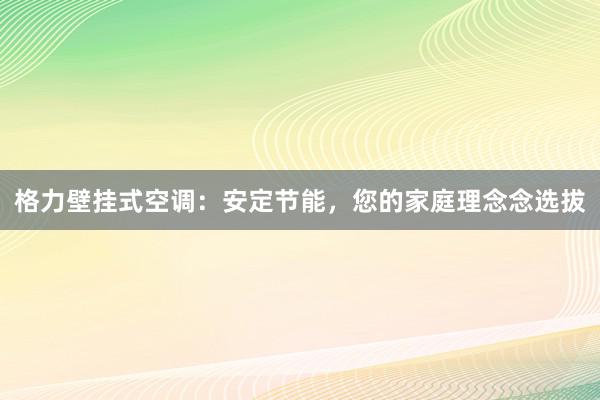 格力壁挂式空调：安定节能，您的家庭理念念选拔